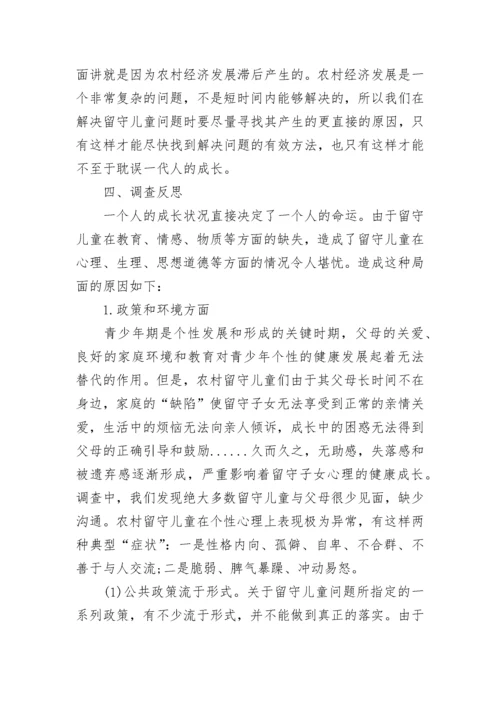 面讲就是因为农村经济发展滞后产生的。农村经济发展是一个非常复杂的问题，不是短时间内能够解决的，所以我们在解决留守儿童问题时要尽量寻找其产生的更直接的原因，只有这样才能尽快找到解决问题的有效方法，也只有这样才能不至于耽误一代人的成长。

四、调查反思

一个人的成长状况直接决定了一个人的命运。由于留守儿童在教育、情感、物质等方面的缺失，造成了留守儿童在心理、生理、思想道德等方面的情况令人堪忧。造成这种局面的原因如下：

1.政策和环境方面

青少年期是个性发展和形成的关键时期，父母的关爱、良好的家庭环境和教育对青少年个性的健康发展起着无法替代的作用。但是，农村留守儿童们由于其父母长时间不在身边，家庭的“缺陷”使留守子女无法享受到正常的亲情关爱，生活中的烦恼无法向亲人倾诉，成长中的困惑无法得到父母的正确引导和鼓励......久而久之，无助感，失落感和被遗弃感逐渐形成，严重影响着留守子女心理的健康成长。调查中，我们发现绝大多数留守儿童与父母很少见面，缺少沟通。农村留守儿童在个性心理上表现极为异常，有这样两种典型“症状”：一是性格内向、孤僻、自卑、不合群、不善于与人交流;二是脆弱、脾气暴躁、冲动易怒。

(1)公共政策流于形式。关于留守儿童问题所指定的一系列政策，有不少流于形式，并不能做到真正的落实。由于